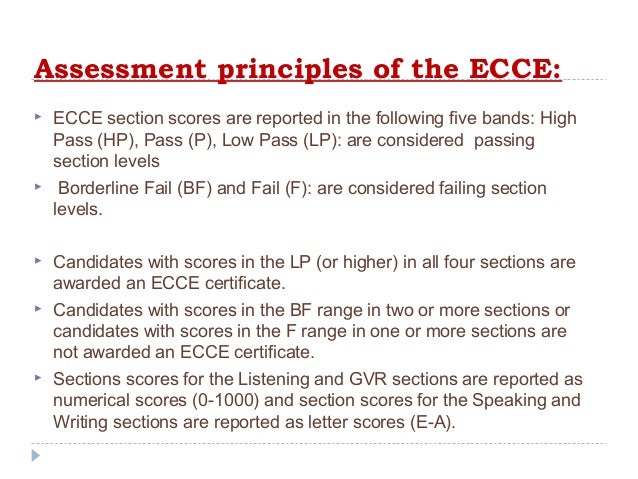 Assessment principles of the ECCE:

ECCE section scores are reported in the following five bands: High Pass (HP), Pass (P), Low Pass (LP): are considered passing section levels

Borderline Fail (BF) and Fail (F): are considered failing section levels.

Candidates with scores in the LP (or higher) in all four sections are awarded an ECCE certificate.

Candidates with scores in the BF range in two or more sections or candidates with scores in the F range in one or more sections are not awarded an ECCE certificate.

Sections scores for the Listening and GVR sections are reported as numerical scores (0-1000) and section scores for the Speaking and Writing sections are reported as letter scores (E-A).